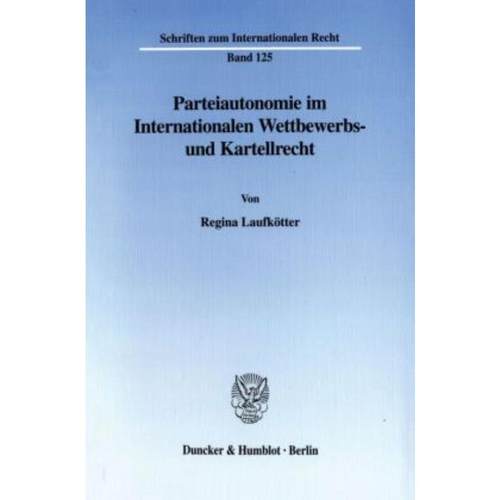 Schriften zum Internationalen Recht

Band 125

Parteiautonomie im Internationalen Wettbewerbs- und Kartellrecht

Von

Regina Laufkötter

Duncker & Humblot · Berlin